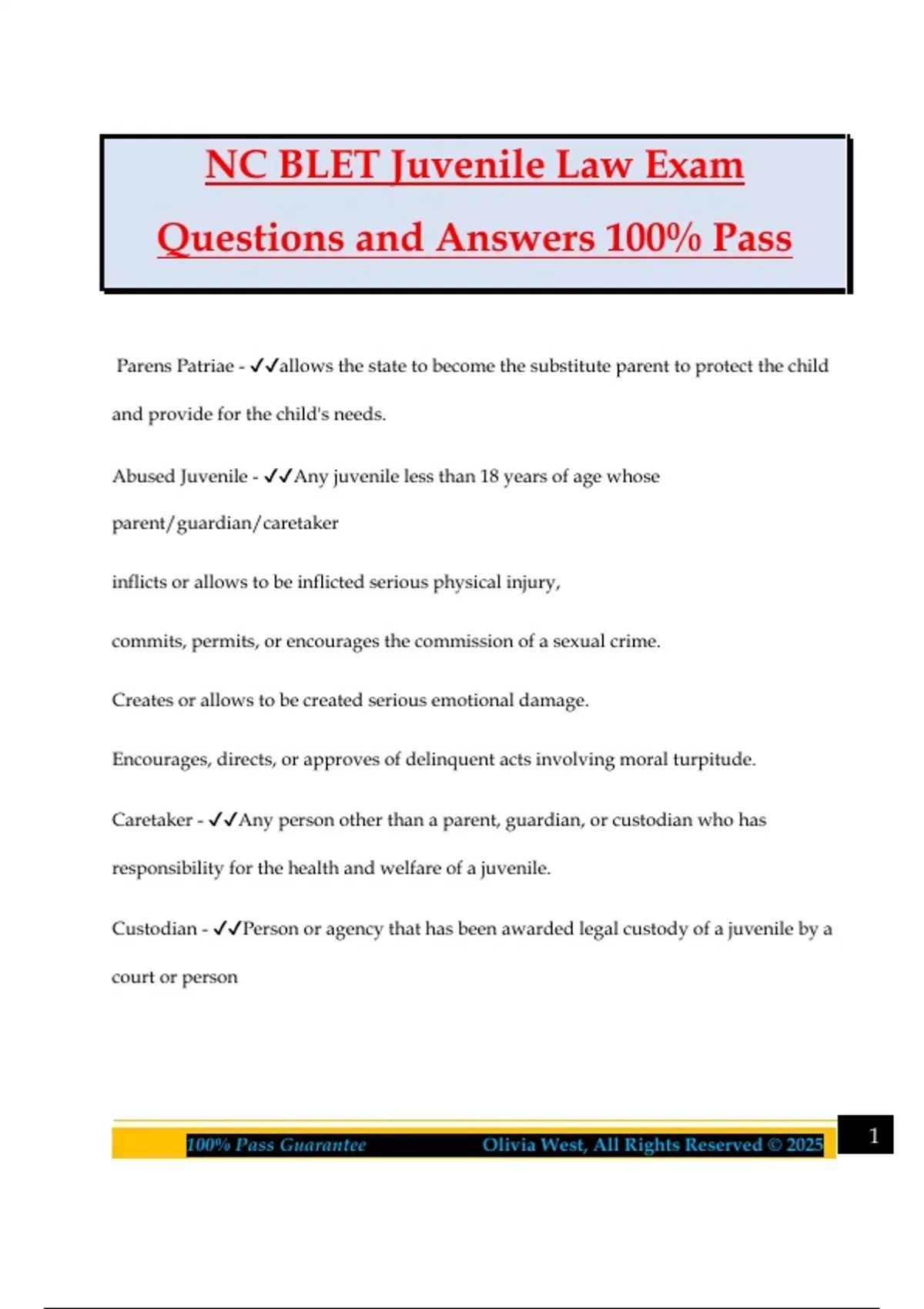 NC BLET Juvenile Law Exam Questions and Answers 100% Pass

Parens Patriae - ✓✓allows the state to become the substitute parent to protect the child and provide for the child's needs.

Abused Juvenile - ✓✓Any juvenile less than 18 years of age whose parent/guardian/caretaker

inflicts or allows to be inflicted serious physical injury,

commits, permits, or encourages the commission of a sexual crime.

Creates or allows to be created serious emotional damage.

Encourages, directs, or approves of delinquent acts involving moral turpitude.

Caretaker - ✓✓Any person other than a parent, guardian, or custodian who has responsibility for the health and welfare of a juvenile.

Custodian - ✓✓Person or agency that has been awarded legal custody of a juvenile by a court or person

100% Pass Guarantee Olivia West, All Rights Reserved © 2025

1